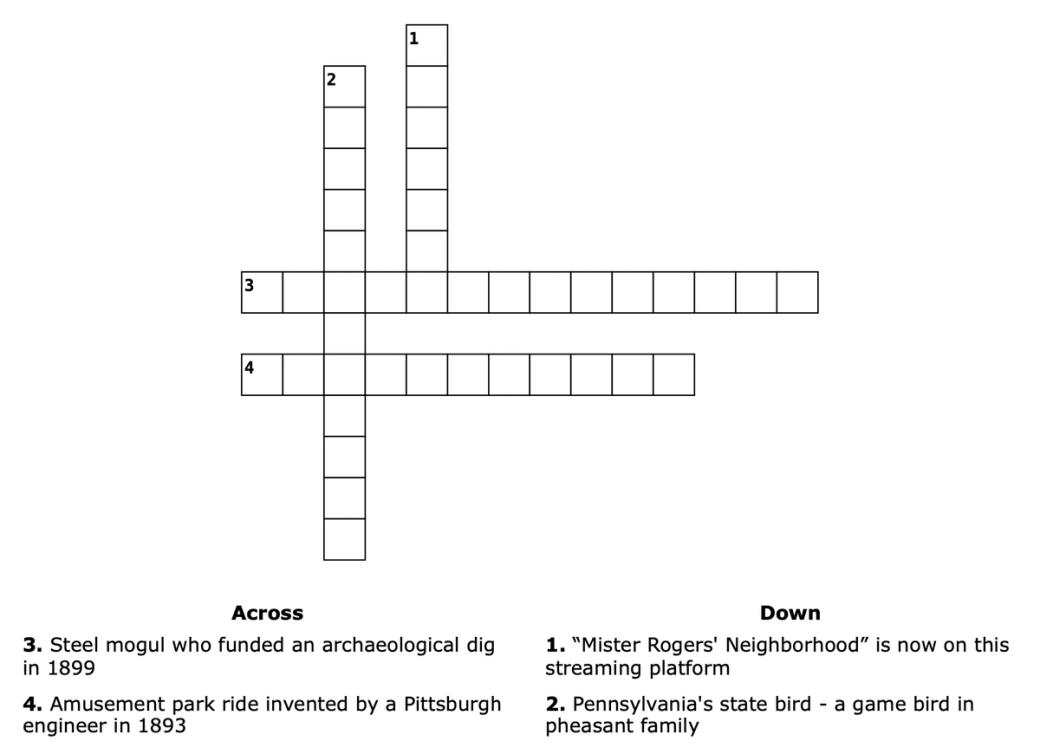 1
2
3
4

Across
3. Steel mogul who funded an archaeological dig in 1899
4. Amusement park ride invented by a Pittsburgh engineer in 1893

Down
1. “Mister Rogers' Neighborhood” is now on this streaming platform
2. Pennsylvania's state bird - a game bird in pheasant family